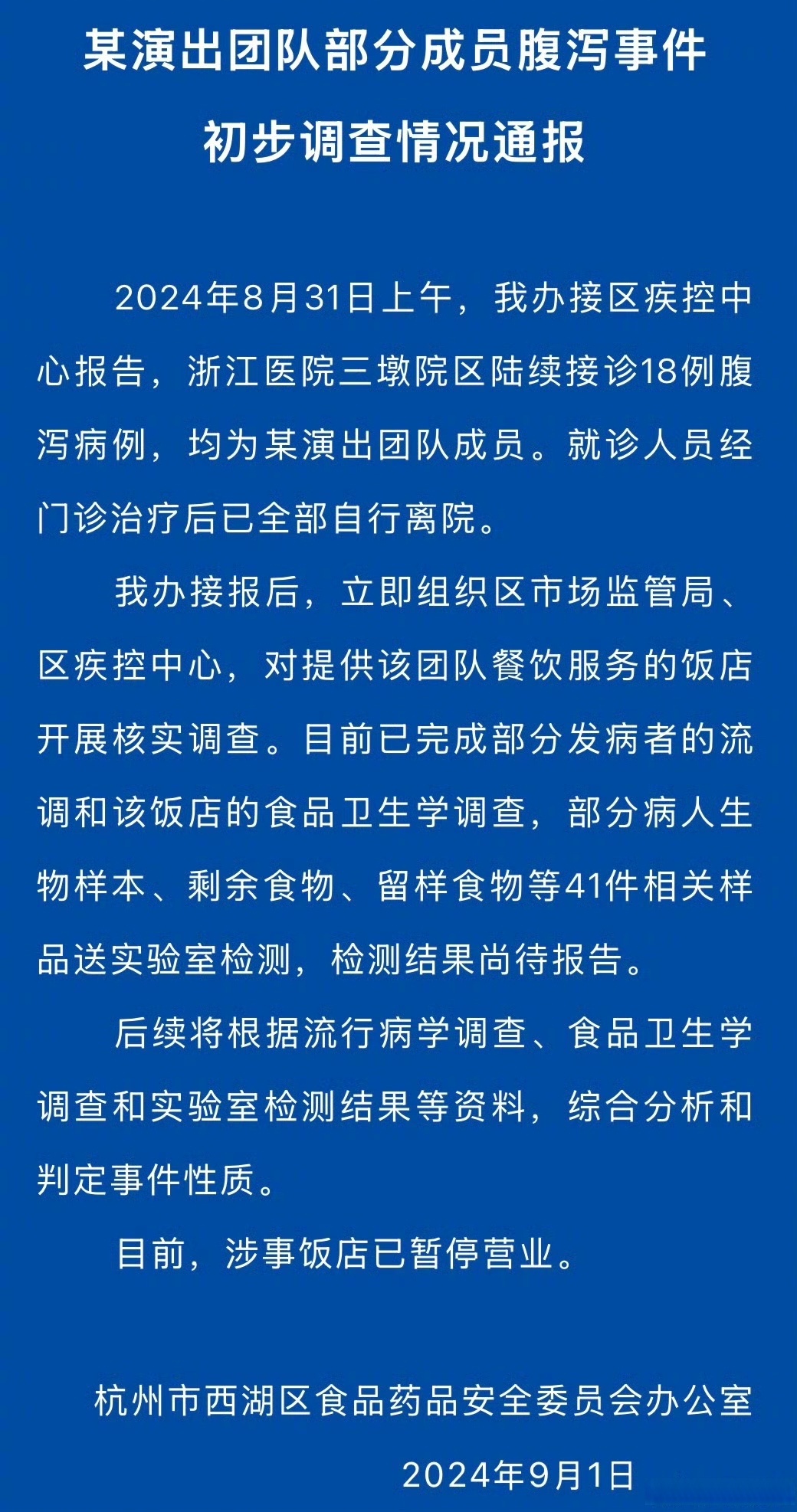 某演出团队部分成员腹泻事件
初步调查情况通报

2024年8月31日上午，我办接区疾控中心报告，浙江医院三墩院区陆续接诊18例腹泻病例，均为某演出团队成员。就诊人员经门诊治疗后已全部自行离院。

我办接报后，立即组织区市场监管局、区疾控中心，对提供该团队餐饮服务的饭店开展核实调查。目前已完成部分发病者的流调和该饭店的食品卫生学调查，部分病人生物样本、剩余食物、留样食物等41件相关样品送实验室检测，检测结果尚待报告。

后续将根据流行病学调查、食品卫生学调查和实验室检测结果等资料，综合分析和判定事件性质。

目前，涉事饭店已暂停营业。

杭州市西湖区食品药品安全委员会办公室
2024年9月1日